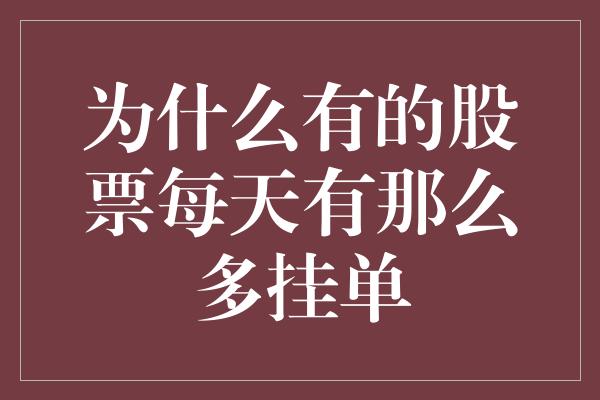 为什么有的股票每天有那么多挂单